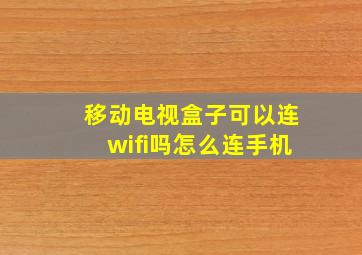 移动电视盒子可以连wifi吗怎么连手机